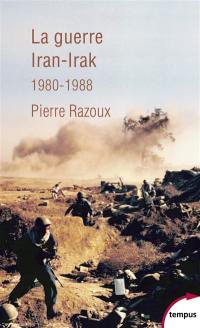 La guerre Iran-Irak

1980-1988

Pierre Razoux

tempus